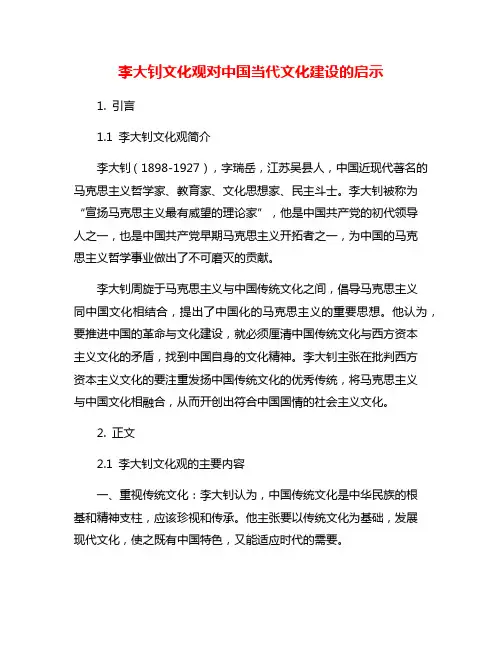 李大钊文化观对中国当代文化建设的启示

1. 引言

1.1 李大钊文化观简介

李大钊（1898-1927），字瑞岳，江苏吴县人，中国近现代著名的马克思主义哲学家、教育家、文化思想家、民主斗士。李大钊被称为“宣扬马克思主义最有威望的理论家”，他是中国共产党的初代领导人之一，也是中国共产党早期马克思主义开拓者之一，为中国的马克思主义哲学事业做出了不可磨灭的贡献。

李大钊周旋于马克思主义与中国传统文化之间，倡导马克思主义同中国文化相结合，提出了中国化的马克思主义的重要思想。他认为，要推进中国的革命与文化建设，就必须厘清中国传统文化与西方资本主义文化的矛盾，找到中国自身的文化精神。李大钊主张在批判西方资本主义文化的要注重发扬中国传统文化的优秀传统，将马克思主义与中国文化相融合，从而开创出符合中国国情的社会主义文化。

2. 正文

2.1 李大钊文化观的主要内容

一、重视传统文化：李大钊认为，中国传统文化是中华民族的根基和精神支柱，应该珍视和传承。他主张要以传统文化为基础，发展现代文化，使之既有中国特色，又能适应时代的需要。